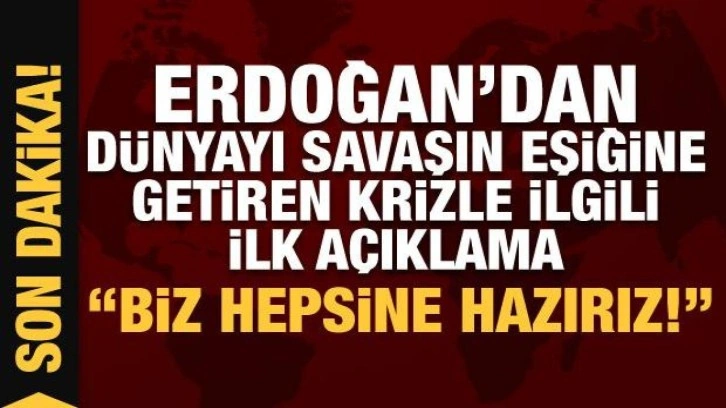 SON DAKİKA!

ERDOĞAN'DAN
DÜNYAYI SAVAŞIN EŞİĞİNE GETİREN KRİZLE İLGİLİ İLK AÇIKLAMA

"BİZ HEPSİNE HAZIRIZ!"